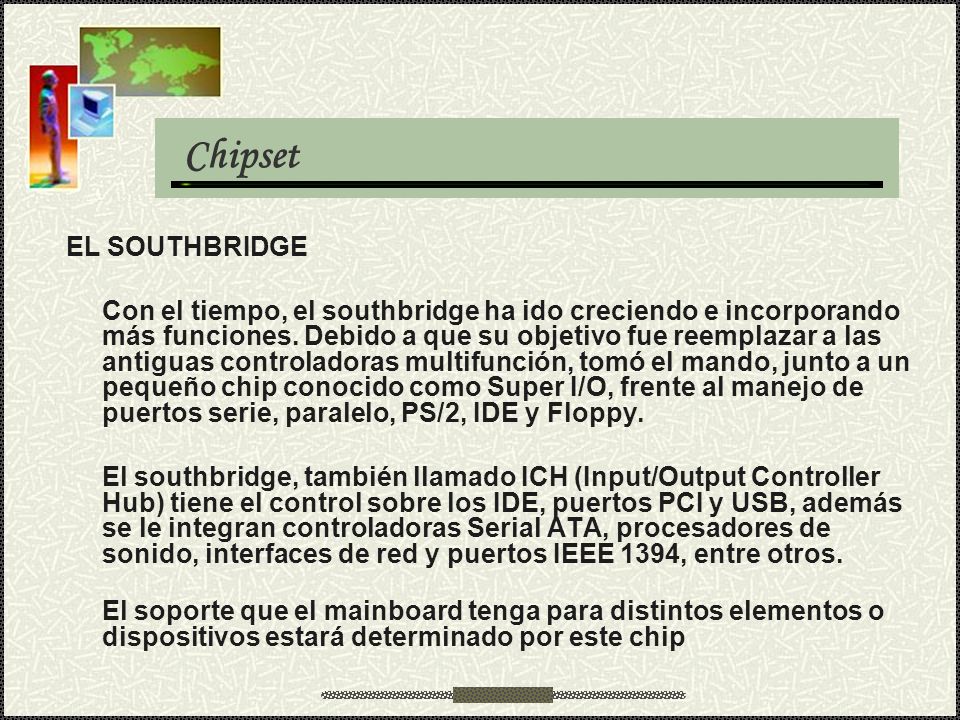 Chipset

EL SOUTHBRIDGE

Con el tiempo, el southbridge ha ido creciendo e incorporando más funciones. Debido a que su objetivo fue reemplazar a las antiguas controladoras multifunción, tomó el mando, junto a un pequeño chip conocido como Super I/O, frente al manejo de puertos serie, paralelo, PS/2, IDE y Floppy.

El southbridge, también llamado ICH (Input/Output Controller Hub) tiene el control sobre los IDE, puertos PCI y USB, además se le integran controladoras Serial ATA, procesadores de sonido, interfaces de red y puertos IEEE 1394, entre otros.

El soporte que el mainboard tenga para distintos elementos o dispositivos estará determinado por este chip